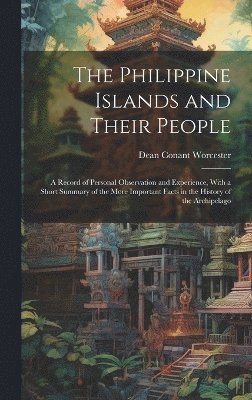 The Philippine Islands and Their People

Dean Conant Worcester

A Record of Personal Observation and Experience, With a Short Summary of the More Important Facts in the History of the Archipelago